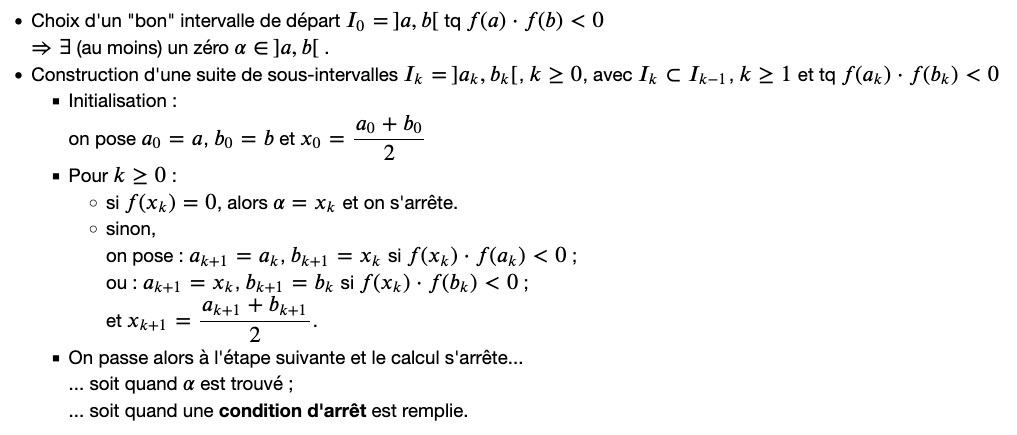 • Choix d'un "bon" intervalle de départ $I_0 = ]a, b[$ tq $f(a) \cdot f(b) < 0$
$\Rightarrow \exists$ (au moins) un zéro $\alpha \in ]a, b[$ .

• Construction d'une suite de sous-intervalles $I_k = ]a_k, b_k[$, $k \geq 0$, avec $I_k \subset I_{k-1}$, $k \geq 1$ et tq $f(a_k) \cdot f(b_k) < 0$

▪ Initialisation :
on pose $a_0 = a$, $b_0 = b$ et $x_0 = \frac{a_0 + b_0}{2}$

▪ Pour $k \geq 0$ :
◦ si $f(x_k) = 0$, alors $\alpha = x_k$ et on s'arrête.
◦ sinon,
on pose : $a_{k+1} = a_k$, $b_{k+1} = x_k$ si $f(x_k) \cdot f(a_k) < 0$ ;
ou : $a_{k+1} = x_k$, $b_{k+1} = b_k$ si $f(x_k) \cdot f(b_k) < 0$ ;
et $x_{k+1} = \frac{a_{k+1} + b_{k+1}}{2}$.

▪ On passe alors à l'étape suivante et le calcul s'arrête...
... soit quand $\alpha$ est trouvé ;
... soit quand une **condition d'arrêt** est remplie.